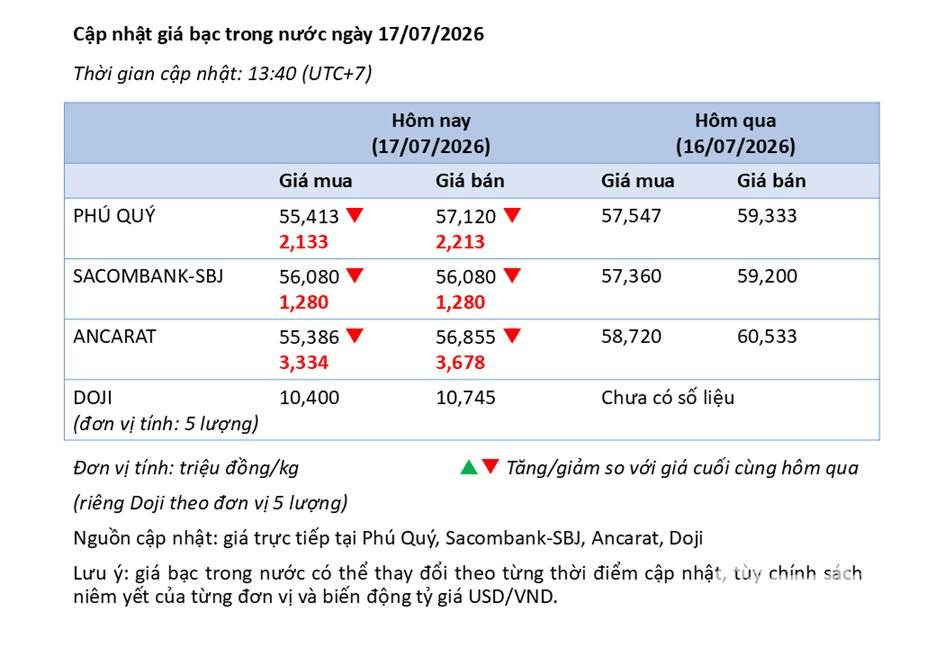 Cập nhật giá bạc trong nước ngày 17/07/2026

Thời gian cập nhật: 13:40 (UTC+7)

| | Hôm nay (17/07/2026) | | Hôm qua (16/07/2026) | |
|---|---|---|---|---|
| | Giá mua | Giá bán | Giá mua | Giá bán |
| PHÚ QUÝ | 55,413 ▼ 2,133 | 57,120 ▼ 2,213 | 57,547 | 59,333 |
| SACOMBANK-SBJ | 56,080 ▼ 1,280 | 56,080 ▼ 1,280 | 57,360 | 59,200 |
| ANCARAT | 55,386 ▼ 3,334 | 56,855 ▼ 3,678 | 58,720 | 60,533 |
| DOJI (đơn vị tính: 5 lượng) | 10,400 | 10,745 | Chưa có số liệu | |

Đơn vị tính: triệu đồng/kg

▲▼ Tăng/giảm so với giá cuối cùng hôm qua

(riêng Doji theo đơn vị 5 lượng)

Nguồn cập nhật: giá trực tiếp tại Phú Quý, Sacombank-SBJ, Ancarat, Doji

Lưu ý: giá bạc trong nước có thể thay đổi theo từng thời điểm cập nhật, tùy chính sách niêm yết của từng đơn vị và biến động tỷ giá USD/VND.